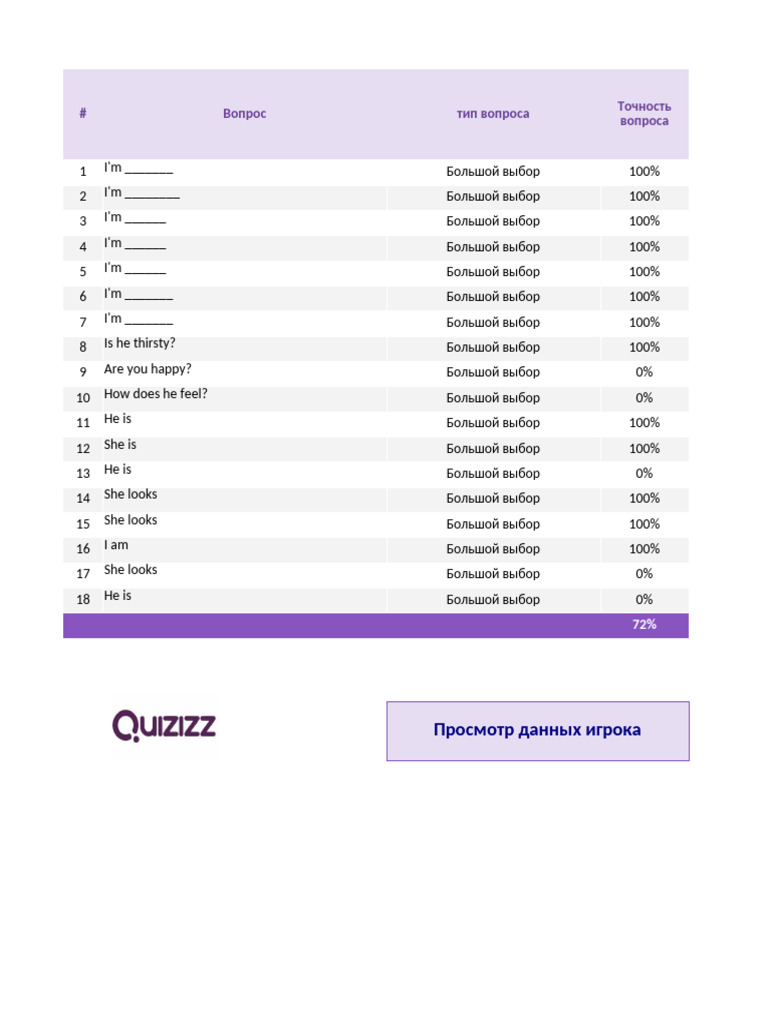 | # | Вопрос | тип вопроса | Точность вопроса |
|---|---|---|---|
| 1 | I'm _______ | Большой выбор | 100% |
| 2 | I'm ________ | Большой выбор | 100% |
| 3 | I'm ______ | Большой выбор | 100% |
| 4 | I'm ______ | Большой выбор | 100% |
| 5 | I'm ______ | Большой выбор | 100% |
| 6 | I'm _______ | Большой выбор | 100% |
| 7 | I'm _______ | Большой выбор | 100% |
| 8 | Is he thirsty? | Большой выбор | 100% |
| 9 | Are you happy? | Большой выбор | 0% |
| 10 | How does he feel? | Большой выбор | 0% |
| 11 | He is | Большой выбор | 100% |
| 12 | She is | Большой выбор | 100% |
| 13 | He is | Большой выбор | 0% |
| 14 | She looks | Большой выбор | 100% |
| 15 | She looks | Большой выбор | 100% |
| 16 | I am | Большой выбор | 100% |
| 17 | She looks | Большой выбор | 0% |
| 18 | He is | Большой выбор | 0% |
| | | | 72% |

QUIZIZZ

Просмотр данных игрока